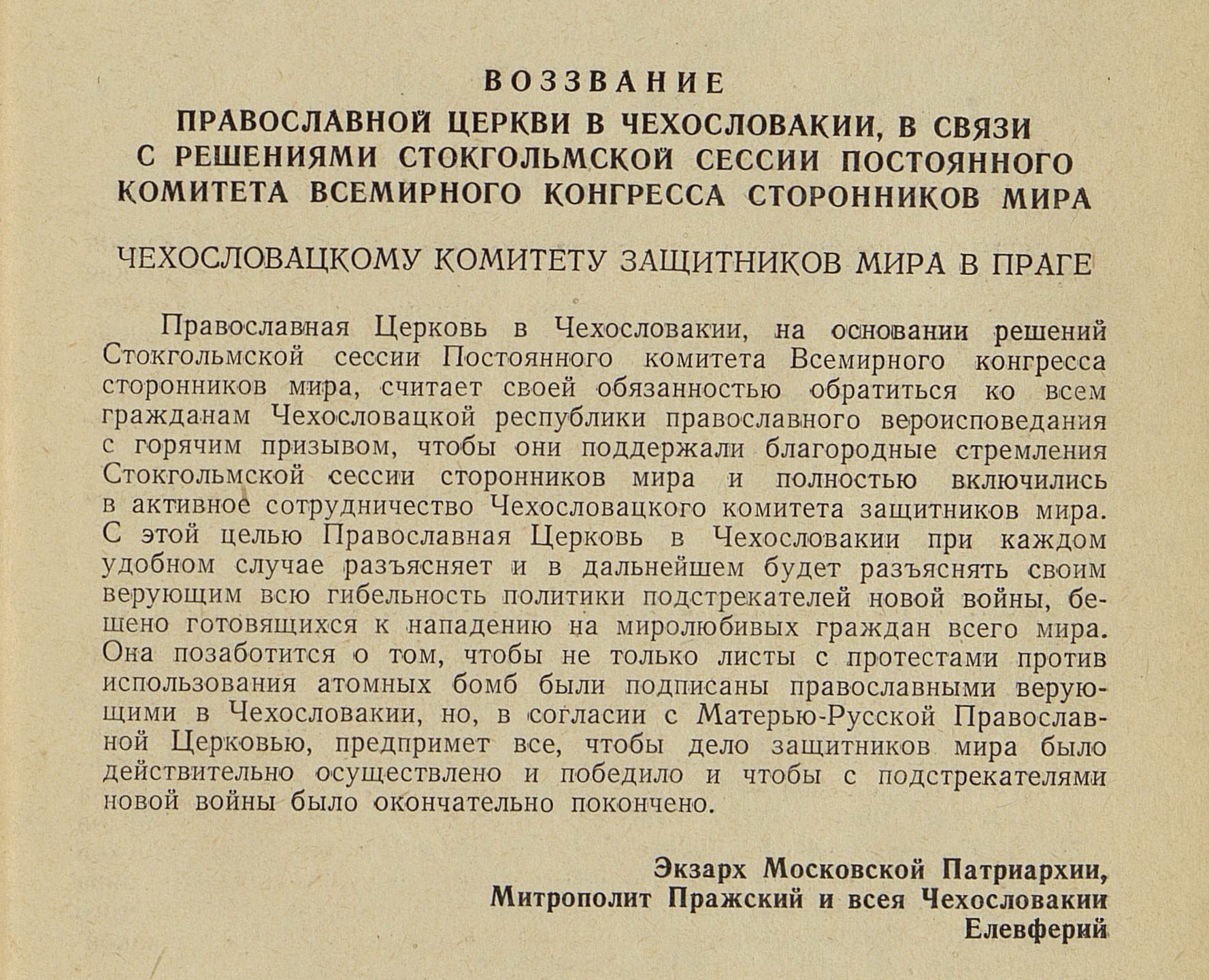 ВОЗЗВАНИЕ
ПРАВОСЛАВНОЙ ЦЕРКВИ В ЧЕХОСЛОВАКИИ, В СВЯЗИ С РЕШЕНИЯМИ СТОКГОЛЬМСКОЙ СЕССИИ ПОСТОЯННОГО КОМИТЕТА ВСЕМИРНОГО КОНГРЕССА СТОРОННИКОВ МИРА

ЧЕХОСЛОВАЦКОМУ КОМИТЕТУ ЗАЩИТНИКОВ МИРА В ПРАГЕ

Православная Церковь в Чехословакии, на основании решений Стокгольмской сессии Постоянного комитета Всемирного конгресса сторонников мира, считает своей обязанностью обратиться ко всем гражданам Чехословацкой республики православного вероисповедания с горячим призывом, чтобы они поддержали благородные стремления Стокгольмской сессии сторонников мира и полностью включились в активное сотрудничество Чехословацкого комитета защитников мира. С этой целью Православная Церковь в Чехословакии при каждом удобном случае разъясняет и в дальнейшем будет разъяснять своим верующим всю гибельность политики подстрекателей новой войны, бешено готовящихся к нападению на миролюбивых граждан всего мира. Она позаботится о том, чтобы не только листы с протестами против использования атомных бомб были подписаны православными верующими в Чехословакии, но, в согласии с Матерью-Русской Православной Церковью, предпримет все, чтобы дело защитников мира было действительно осуществлено и победило и чтобы с подстрекателями новой войны было окончательно покончено.

Экзарх Московской Патриархии,
Митрополит Пражский и всея Чехословакии
Елевферий